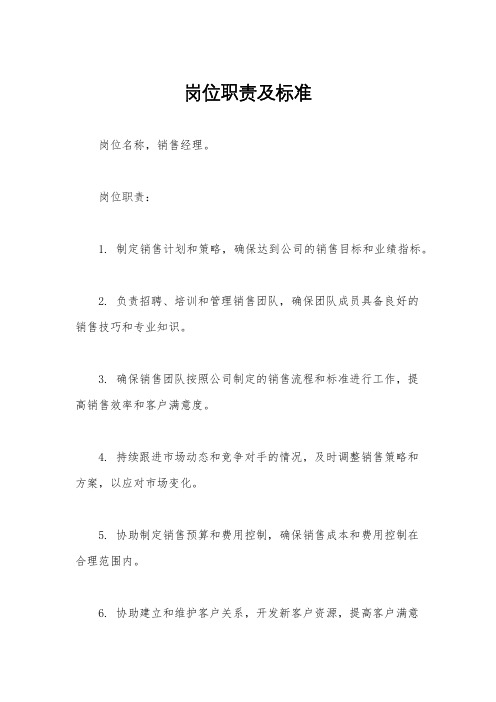 岗位职责及标准

岗位名称，销售经理。

岗位职责：

1. 制定销售计划和策略，确保达到公司的销售目标和业绩指标。

2. 负责招聘、培训和管理销售团队，确保团队成员具备良好的销售技巧和专业知识。

3. 确保销售团队按照公司制定的销售流程和标准进行工作，提高销售效率和客户满意度。

4. 持续跟进市场动态和竞争对手的情况，及时调整销售策略和方案，以应对市场变化。

5. 协助制定销售预算和费用控制，确保销售成本和费用控制在合理范围内。

6. 协助建立和维护客户关系，开发新客户资源，提高客户满意